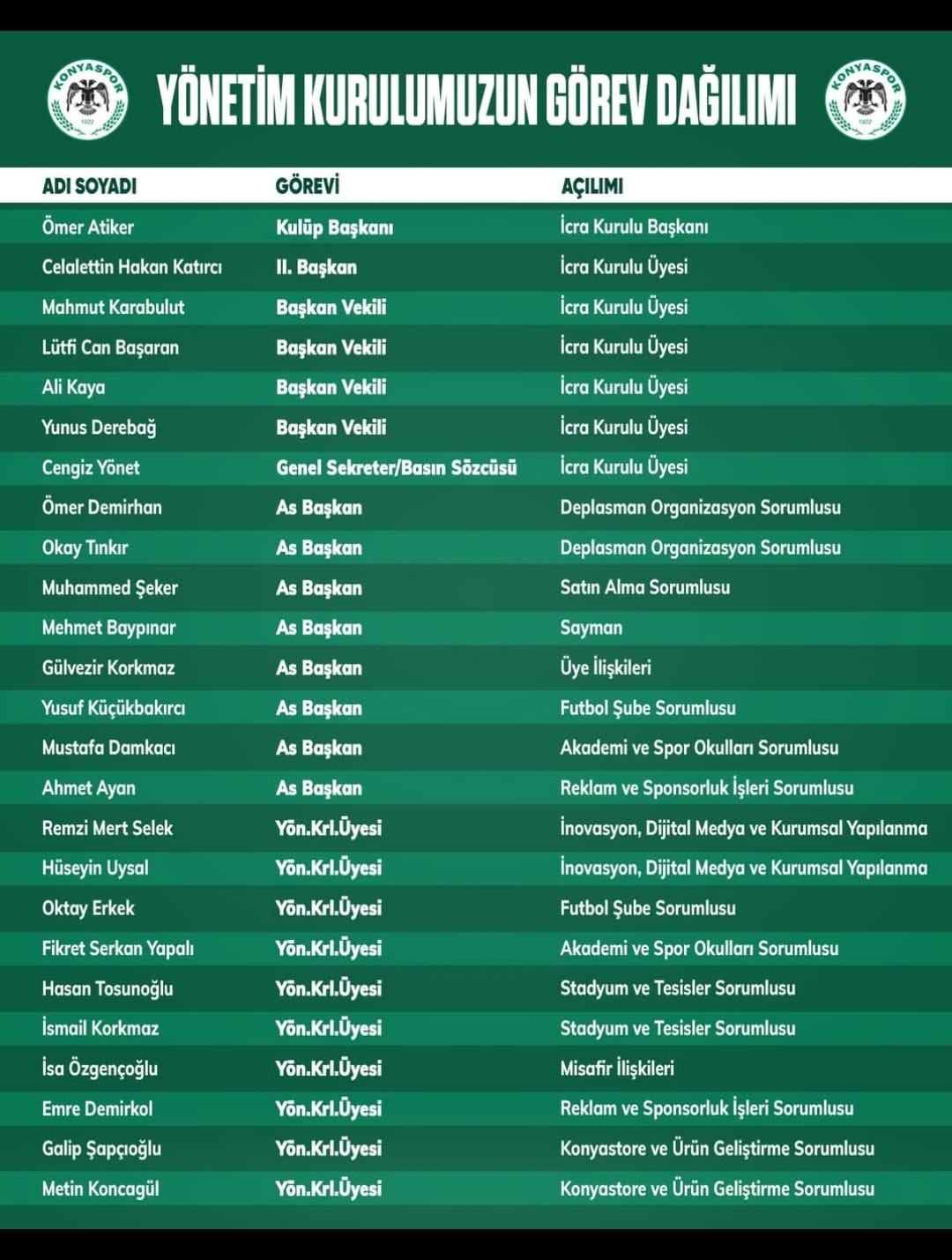 KONYASPOR 1922

YÖNETİM KURULUMUZUN GÖREV DAĞILIMI

KONYASPOR 1922

| ADI SOYADI | GÖREVİ | AÇILIMI |
|---|---|---|
| Ömer Atiker | Kulüp Başkanı | İcra Kurulu Başkanı |
| Celalettin Hakan Katırcı | II. Başkan | İcra Kurulu Üyesi |
| Mahmut Karabulut | Başkan Vekili | İcra Kurulu Üyesi |
| Lütfi Can Başaran | Başkan Vekili | İcra Kurulu Üyesi |
| Ali Kaya | Başkan Vekili | İcra Kurulu Üyesi |
| Yunus Derebağ | Başkan Vekili | İcra Kurulu Üyesi |
| Cengiz Yönet | Genel Sekreter/Basın Sözcüsü | İcra Kurulu Üyesi |
| Ömer Demirhan | As Başkan | Deplasman Organizasyon Sorumlusu |
| Okay Tınkır | As Başkan | Deplasman Organizasyon Sorumlusu |
| Muhammed Şeker | As Başkan | Satın Alma Sorumlusu |
| Mehmet Baypınar | As Başkan | Sayman |
| Gülvezir Korkmaz | As Başkan | Üye İlişkileri |
| Yusuf Küçükbakırcı | As Başkan | Futbol Şube Sorumlusu |
| Mustafa Damkacı | As Başkan | Akademi ve Spor Okulları Sorumlusu |
| Ahmet Ayan | As Başkan | Reklam ve Sponsorluk İşleri Sorumlusu |
| Remzi Mert Selek | Yön.Krl.Üyesi | İnovasyon, Dijital Medya ve Kurumsal Yapılanma |
| Hüseyin Uysal | Yön.Krl.Üyesi | İnovasyon, Dijital Medya ve Kurumsal Yapılanma |
| Oktay Erkek | Yön.Krl.Üyesi | Futbol Şube Sorumlusu |
| Fikret Serkan Yapalı | Yön.Krl.Üyesi | Akademi ve Spor Okulları Sorumlusu |
| Hasan Tosunoğlu | Yön.Krl.Üyesi | Stadyum ve Tesisler Sorumlusu |
| İsmail Korkmaz | Yön.Krl.Üyesi | Stadyum ve Tesisler Sorumlusu |
| İsa Özgençoğlu | Yön.Krl.Üyesi | Misafir İlişkileri |
| Emre Demirkol | Yön.Krl.Üyesi | Reklam ve Sponsorluk İşleri Sorumlusu |
| Galip Şapçıoğlu | Yön.Krl.Üyesi | Konyastore ve Ürün Geliştirme Sorumlusu |
| Metin Koncagül | Yön.Krl.Üyesi | Konyastore ve Ürün Geliştirme Sorumlusu |